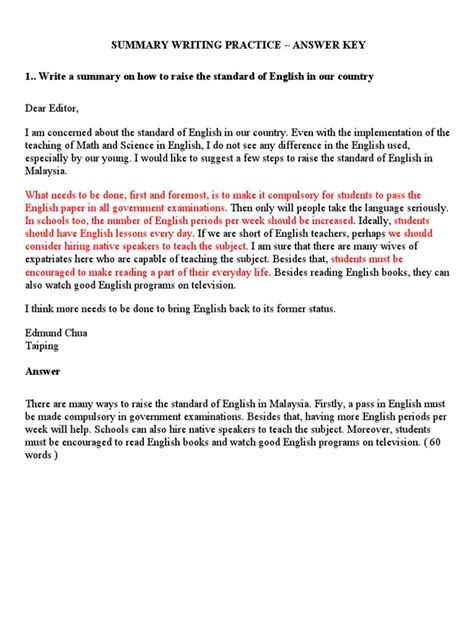 SUMMARY WRITING PRACTICE – ANSWER KEY

1.. Write a summary on how to raise the standard of English in our country

Dear Editor,

I am concerned about the standard of English in our country. Even with the implementation of the teaching of Math and Science in English, I do not see any difference in the English used, especially by our young. I would like to suggest a few steps to raise the standard of English in Malaysia.

What needs to be done, first and foremost, is to make it compulsory for students to pass the English paper in all government examinations. Then only will people take the language seriously. In schools too, the number of English periods per week should be increased. Ideally, students should have English lessons every day. If we are short of English teachers, perhaps we should consider hiring native speakers to teach the subject. I am sure that there are many wives of expatriates here who are capable of teaching the subject. Besides that, students must be encouraged to make reading a part of their everyday life. Besides reading English books, they can also watch good English programs on television.

I think more needs to be done to bring English back to its former status.

Edmund Chua
Taiping

Answer

There are many ways to raise the standard of English in Malaysia. Firstly, a pass in English must be made compulsory in government examinations. Besides that, having more English periods per week will help. Schools can also hire native speakers to teach the subject. Moreover, students must be encouraged to read English books and watch good English programs on television. ( 60 words )